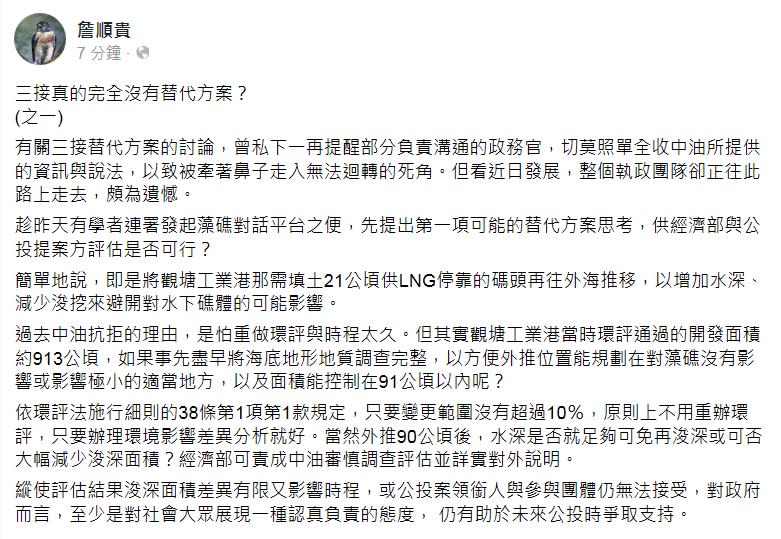 詹順貴
7 分鐘 ·

三接真的完全沒有替代方案？
(之一)

有關三接替代方案的討論，曾私下一再提醒部分負責溝通的政務官，切莫照單全收中油所提供的資訊與說法，以致被牽著鼻子走入無法迴轉的死角。但看近日發展，整個執政團隊卻正往此路上走去，頗為遺憾。

趁昨天有學者連署發起藻礁對話平台之便，先提出第一項可能的替代方案思考，供經濟部與公投提案方評估是否可行？

簡單地說，即是將觀塘工業港那需填土21公頃供LNG停靠的碼頭再往外海推移，以增加水深、減少浚挖來避開對水下礁體的可能影響。

過去中油抗拒的理由，是怕重做環評與時程太久。但其實觀塘工業港當時環評通過的開發面積約913公頃，如果事先盡早將海底地形地質調查完整，以方便外推位置能規劃在對藻礁沒有影響或影響極小的適當地方，以及面積能控制在91公頃以內呢？

依環評法施行細則的38條第1項第1款規定，只要變更範圍沒有超過10%，原則上不用重辦環評，只要辦理環境影響差異分析就好。當然外推90公頃後，水深是否就足夠可免再浚深或可否大幅減少浚深面積？經濟部可責成中油審慎調查評估並詳實對外說明。

縱使評估結果浚深面積差異有限又影響時程，或公投案領銜人與參與團體仍無法接受，對政府而言，至少是對社會大眾展現一種認真負責的態度， 仍有助於未來公投時爭取支持。